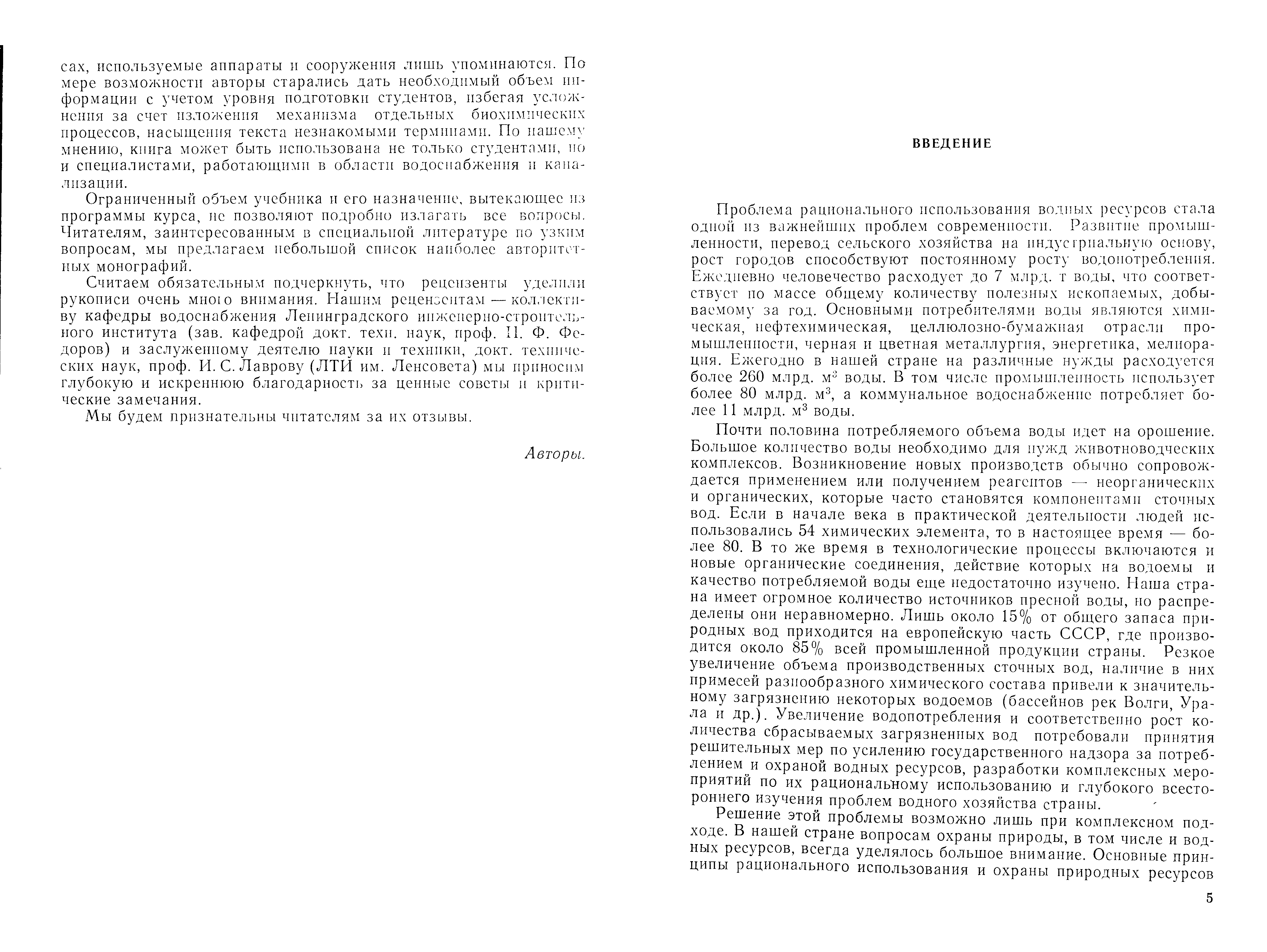 сах, используемые аппараты и сооружения лишь упоминаются. По мере возможности авторы старались дать необходимый объем информации с учетом уровня подготовки студентов, избегая усложнения за счет изложения механизма отдельных биохимических процессов, насыщения текста незнакомыми терминами. По нашему мнению, книга может быть использована не только студентами, но и специалистами, работающими в области водоснабжения и канализации.

Ограниченный объем учебника и его назначение, вытекающее из программы курса, не позволяют подробно излагать все вопросы. Читателям, заинтересованным в специальной литературе по узким вопросам, мы предлагаем небольшой список наиболее авторитетных монографий.

Считаем обязательным подчеркнуть, что рецензенты уделили рукописи очень много внимания. Нашим рецензентам — коллективу кафедры водоснабжения Ленинградского инженерно-строительного института (зав. кафедрой докт. техн. наук, проф. Н. Ф. Федоров) и заслуженному деятелю науки и техники, докт. технических наук, проф. И. С. Лаврову (ЛТИ им. Ленсовета) мы приносим глубокую и искреннюю благодарность за ценные советы и критические замечания.

Мы будем признательны читателям за их отзывы.

Авторы.

ВВЕДЕНИЕ

Проблема рационального использования водных ресурсов стала одной из важнейших проблем современности. Развитие промышленности, перевод сельского хозяйства на индустриальную основу, рост городов способствуют постоянному росту водопотребления. Ежедневно человечество расходует до 7 млрд. т воды, что соответствует по массе общему количеству полезных ископаемых, добываемому за год. Основными потребителями воды являются химическая, нефтехимическая, целлюлозно-бумажная отрасли промышленности, черная и цветная металлургия, энергетика, мелиорация. Ежегодно в нашей стране на различные нужды расходуется более 260 млрд. м$^3$ воды. В том числе промышленность использует более 80 млрд. м$^3$, а коммунальное водоснабжение потребляет более 11 млрд. м$^3$ воды.

Почти половина потребляемого объема воды идет на орошение. Большое количество воды необходимо для нужд животноводческих комплексов. Возникновение новых производств обычно сопровождается применением или получением реагентов — неорганических и органических, которые часто становятся компонентами сточных вод. Если в начале века в практической деятельности людей использовались 54 химических элемента, то в настоящее время — более 80. В то же время в технологические процессы включаются и новые органические соединения, действие которых на водоемы и качество потребляемой воды еще недостаточно изучено. Наша страна имеет огромное количество источников пресной воды, но распределены они неравномерно. Лишь около 15% от общего запаса природных вод приходится на европейскую часть СССР, где производится около 85% всей промышленной продукции страны. Резкое увеличение объема производственных сточных вод, наличие в них примесей разнообразного химического состава привели к значительному загрязнению некоторых водоемов (бассейнов рек Волги, Урала и др.). Увеличение водопотребления и соответственно рост количества сбрасываемых загрязненных вод потребовали принятия решительных мер по усилению государственного надзора за потреблением и охраной водных ресурсов, разработки комплексных мероприятий по их рациональному использованию и глубокого всестороннего изучения проблем водного хозяйства страны.

Решение этой проблемы возможно лишь при комплексном подходе. В нашей стране вопросам охраны природы, в том числе и водных ресурсов, всегда уделялось большое внимание. Основные принципы рационального использования и охраны природных ресурсов

5